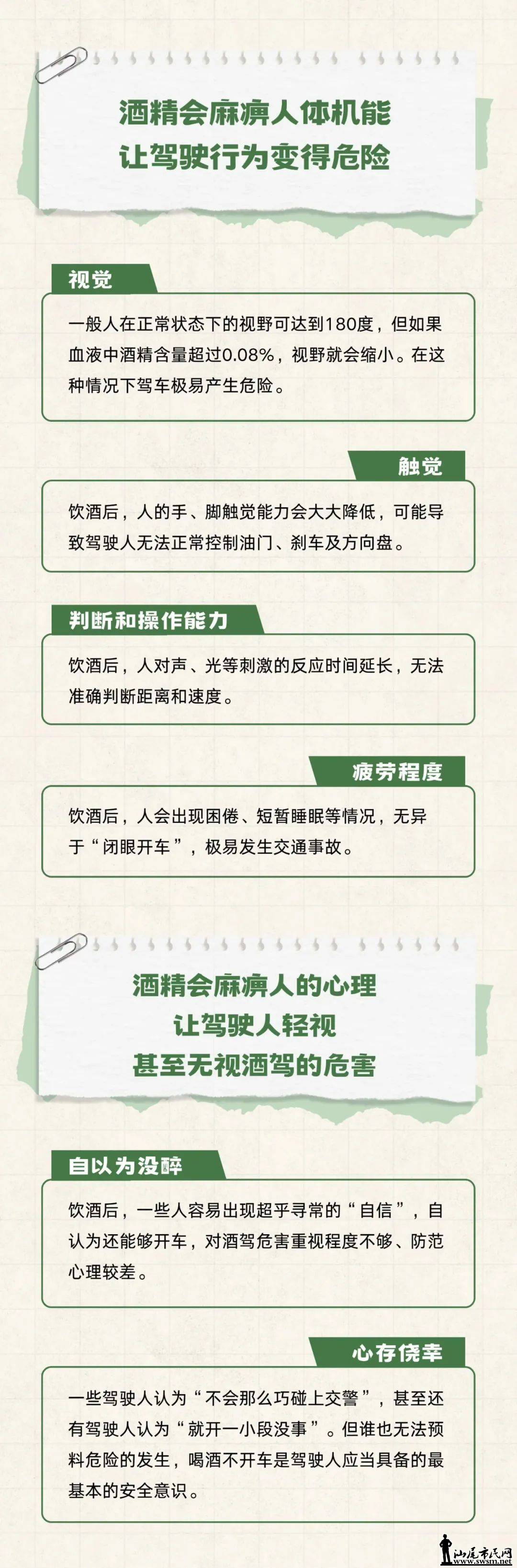 酒精会麻痹人体机能
让驾驶行为变得危险

视觉

一般人在正常状态下的视野可达到180度，但如果血液中酒精含量超过0.08%，视野就会缩小。在这种情况下驾车极易产生危险。

触觉

饮酒后，人的手、脚触觉能力会大大降低，可能导致驾驶人无法正常控制油门、刹车及方向盘。

判断和操作能力

饮酒后，人对声、光等刺激的反应时间延长，无法准确判断距离和速度。

疲劳程度

饮酒后，人会出现困倦、短暂睡眠等情况，无异于“闭眼开车”，极易发生交通事故。

酒精会麻痹人的心理
让驾驶人轻视
甚至无视酒驾的危害

自以为没醉

饮酒后，一些人容易出现超乎寻常的“自信”，自认为还能够开车，对酒驾危害重视程度不够、防范心理较差。

心存侥幸

一些驾驶人认为“不会那么巧碰上交警”，甚至还有驾驶人认为“就开一小段没事”。但谁也无法预料危险的发生，喝酒不开车是驾驶人应当具备的最基本的安全意识。

汕尾市民网
www.swsm.net